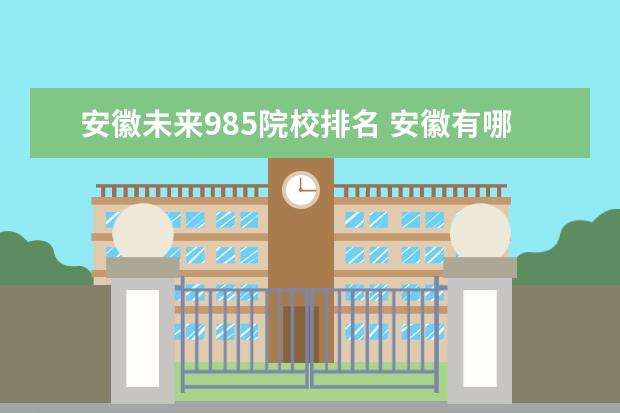 安徽未来985院校排名 安徽有哪